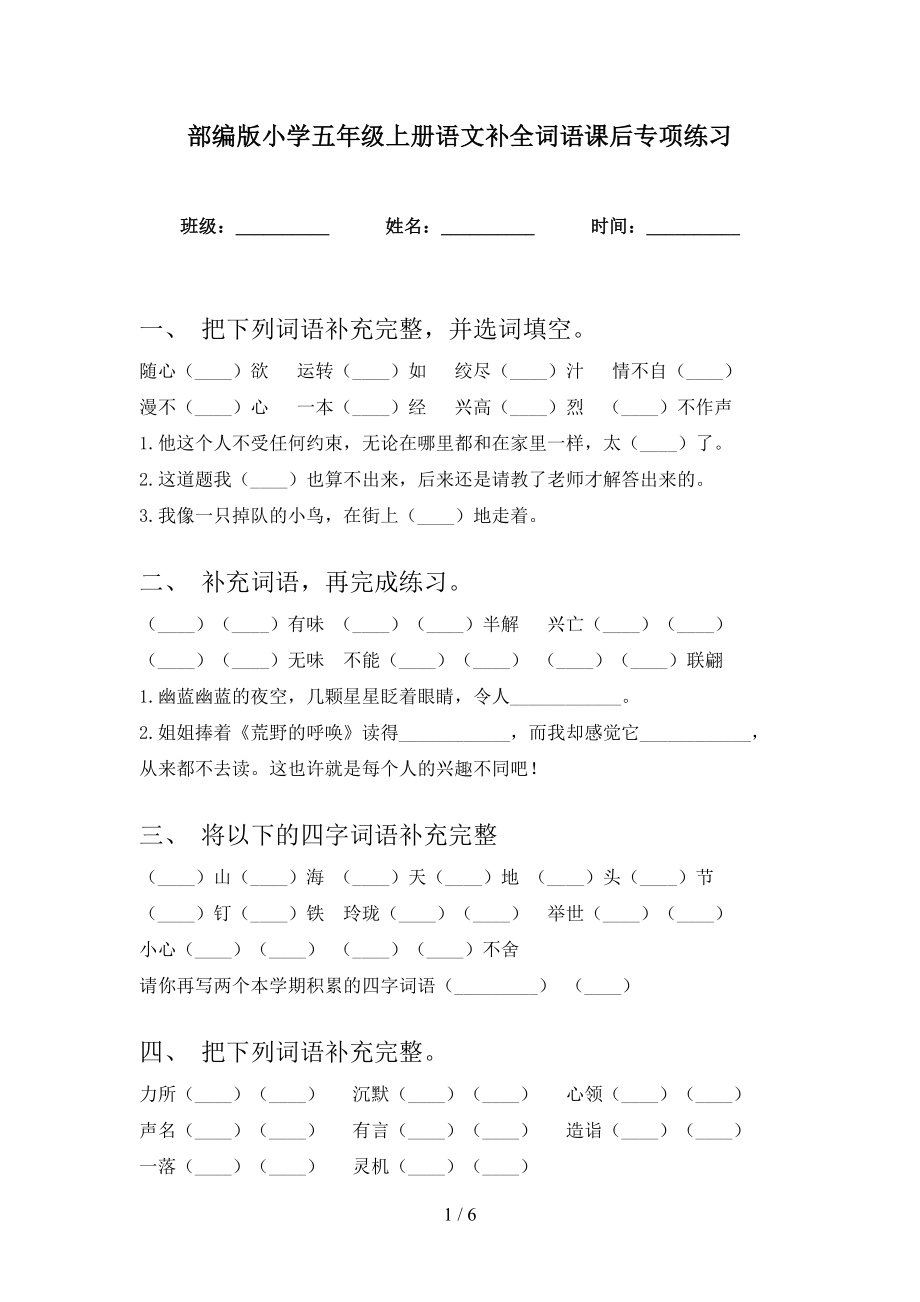 部编版小学五年级上册语文补全词语课后专项练习

班级：__________　　姓名：__________　　时间：__________

一、 把下列词语补充完整，并选词填空。

随心（____）欲　运转（____）如　绞尽（____）汁　情不自（____）
漫不（____）心　一本（____）经　兴高（____）烈　（____）不作声

1.他这个人不受任何约束，无论在哪里都和在家里一样，太（____）了。
2.这道题我（____）也算不出来，后来还是请教了老师才解答出来的。
3.我像一只掉队的小鸟，在街上（____）地走着。

二、 补充词语，再完成练习。

（____）（____）有味　（____）（____）半解　兴亡（____）（____）
（____）（____）无味　不能（____）（____）　（____）（____）联翩

1.幽蓝幽蓝的夜空，几颗星星眨着眼睛，令人____________。
2.姐姐捧着《荒野的呼唤》读得____________，而我却感觉它____________，从来都不去读。这也许就是每个人的兴趣不同吧！

三、 将以下的四字词语补充完整

（____）山（____）海　（____）天（____）地　（____）头（____）节
（____）钉（____）铁　玲珑（____）（____）　举世（____）（____）
小心（____）（____）　（____）（____）不舍
请你再写两个本学期积累的四字词语（_________）　（____）

四、 把下列词语补充完整。

力所（____）（____）　沉默（____）（____）　心领（____）（____）
声名（____）（____）　有言（____）（____）　造诣（____）（____）
一落（____）（____）　灵机（____）（____）

1 / 6